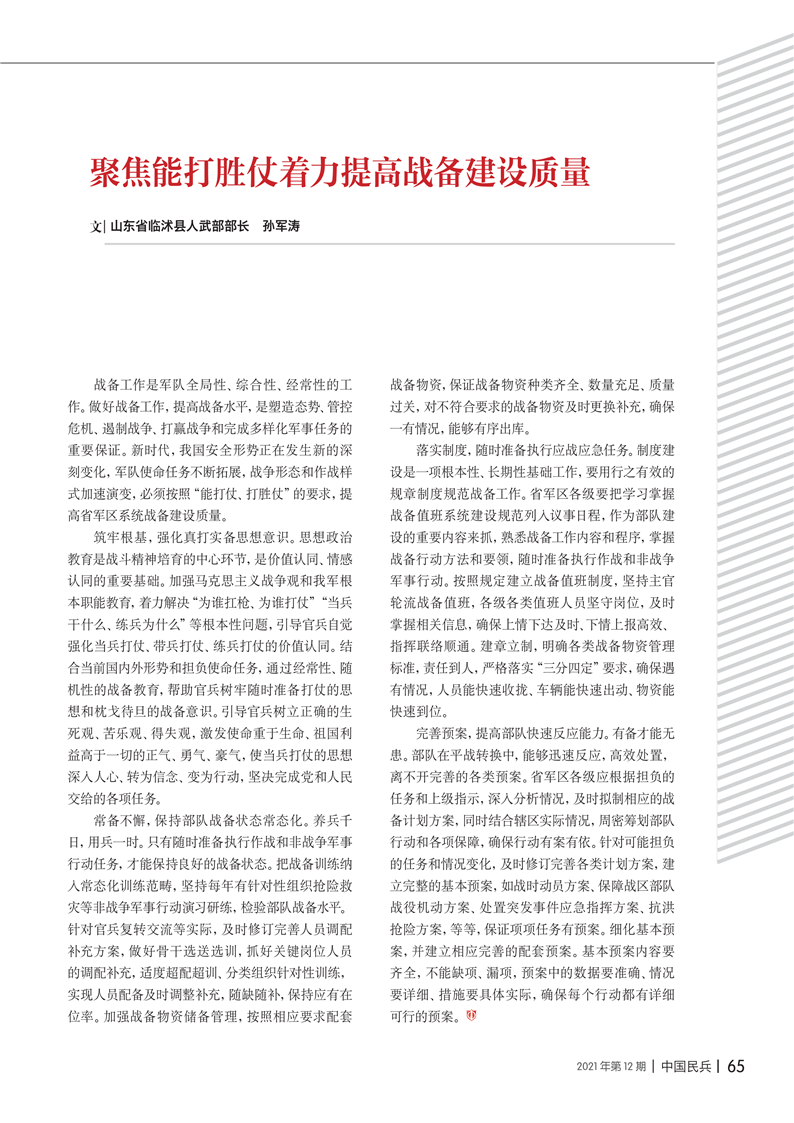 聚焦能打胜仗着力提高战备建设质量

文| 山东省临沭县人武部部长 孙军涛

战备工作是军队全局性、综合性、经常性的工作。做好战备工作，提高战备水平，是塑造态势、管控危机、遏制战争、打赢战争和完成多样化军事任务的重要保证。新时代，我国安全形势正在发生新的深刻变化，军队使命任务不断拓展，战争形态和作战样式加速演变，必须按照“能打仗、打胜仗”的要求，提高省军区系统战备建设质量。

筑牢根基，强化真打实备思想意识。思想政治教育是战斗精神培育的中心环节，是价值认同、情感认同的重要基础。加强马克思主义战争观和我军根本职能教育，着力解决“为谁扛枪、为谁打仗”“当兵干什么、练兵为什么”等根本性问题，引导官兵自觉强化当兵打仗、带兵打仗、练兵打仗的价值认同。结合当前国内外形势和担负使命任务，通过经常性、随机性的战备教育，帮助官兵树牢随时准备打仗的思想和枕戈待旦的战备意识。引导官兵树立正确的生死观、苦乐观、得失观，激发使命重于生命、祖国利益高于一切的正气、勇气、豪气，使当兵打仗的思想深入人心、转为信念、变为行动，坚决完成党和人民交给的各项任务。

常备不懈，保持部队战备状态常态化。养兵千日，用兵一时。只有随时准备执行作战和非战争军事行动任务，才能保持良好的战备状态。把战备训练纳入常态化训练范畴，坚持每年有针对性组织抢险救灾等非战争军事行动演习研练，检验部队战备水平。针对官兵复转交流等实际，及时修订完善人员调配补充方案，做好骨干选送选训，抓好关键岗位人员的调配补充，适度超配超训、分类组织针对性训练，实现人员配备及时调整补充，随缺随补，保持应有在位率。加强战备物资储备管理，按照相应要求配套战备物资，保证战备物资种类齐全、数量充足、质量过关，对不符合要求的战备物资及时更换补充，确保一有情况，能够有序出库。

落实制度，随时准备执行应战应急任务。制度建设是一项根本性、长期性基础工作，要用行之有效的规章制度规范战备工作。省军区各级要把学习掌握战备值班系统建设规范列入议事日程，作为部队建设的重要内容来抓，熟悉战备工作内容和程序，掌握战备行动方法和要领，随时准备执行作战和非战争军事行动。按照规定建立战备值班制度，坚持主官轮流战备值班，各级各类值班人员坚守岗位，及时掌握相关信息，确保上情下达及时、下情上报高效、指挥联络顺通。建章立制，明确各类战备物资管理标准，责任到人，严格落实“三分四定”要求，确保遇有情况，人员能快速收拢、车辆能快速出动、物资能快速到位。

完善预案，提高部队快速反应能力。有备才能无患。部队在平战转换中，能够迅速反应，高效处置，离不开完善的各类预案。省军区各级应根据担负的任务和上级指示，深入分析情况，及时拟制相应的战备计划方案，同时结合辖区实际情况，周密筹划部队行动和各项保障，确保行动有案有依。针对可能担负的任务和情况变化，及时修订完善各类计划方案，建立完整的基本预案，如战时动员方案、保障战区部队战役机动方案、处置突发事件应急指挥方案、抗洪抢险方案，等等，保证项项任务有预案。细化基本预案，并建立相应完善的配套预案。基本预案内容要齐全，不能缺项、漏项，预案中的数据要准确、情况要详细、措施要具体实际，确保每个行动都有详细可行的预案。

2021年第12期 | 中国民兵 | 65